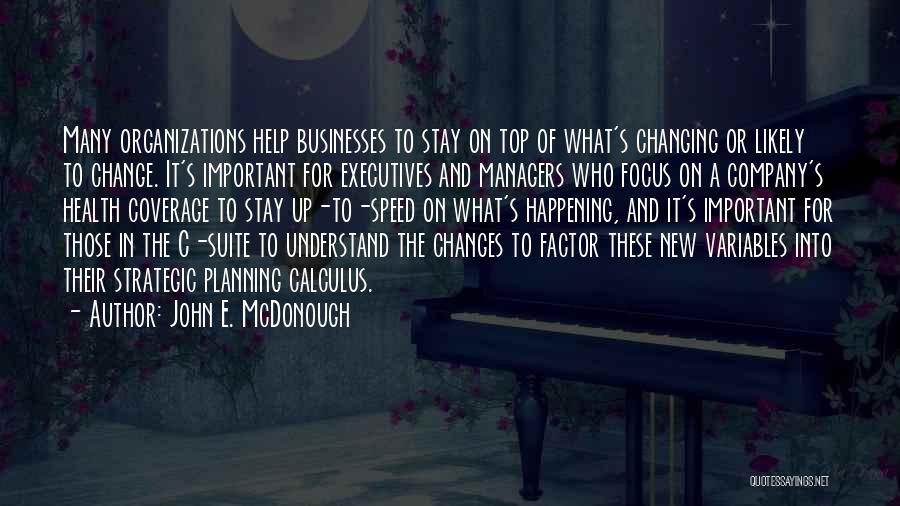 Many organizations help businesses to stay on top of what's changing or likely to change. It's important for executives and managers who focus on a company's health coverage to stay up-to-speed on what's happening, and it's important for those in the C-suite to understand the changes to factor these new variables into their strategic planning calculus.
- Author: John E. McDonough

QUOTESSAYINGS.NET